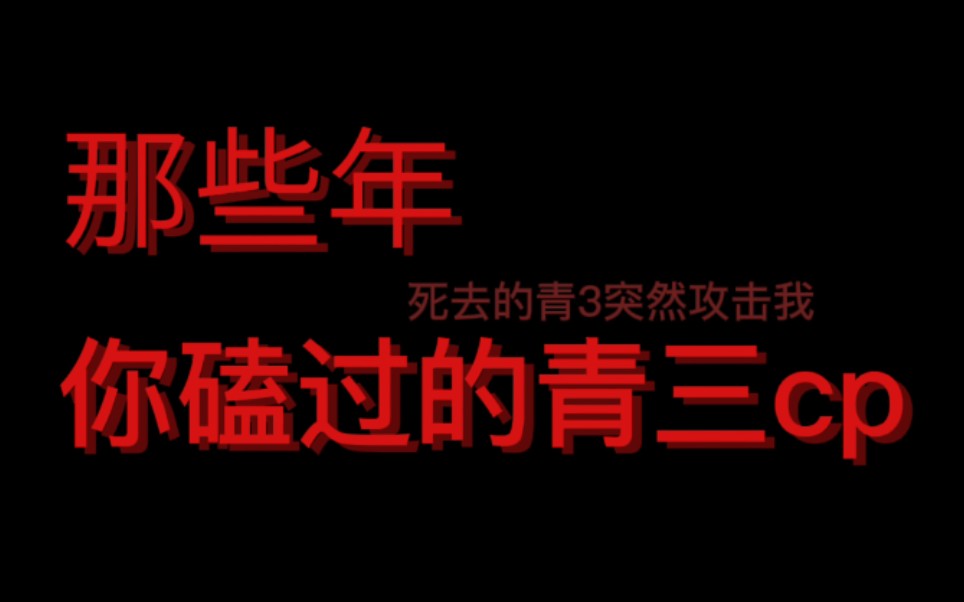 那些年

死去的青3突然攻击我

你磕过的青三cp